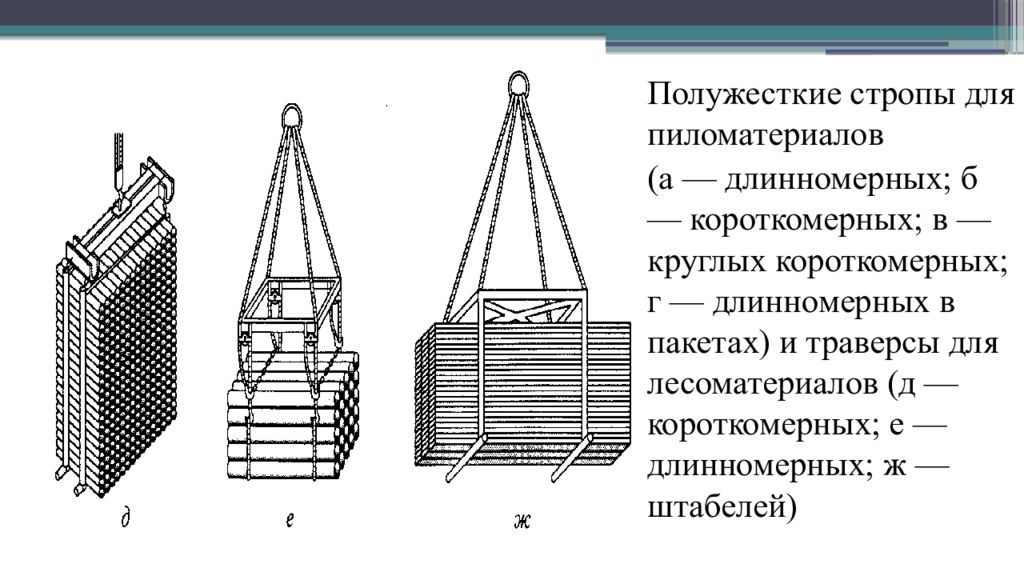 д

е

ж

Полужесткие стропы для пиломатериалов
(а — длинномерных; б — короткомерных; в — круглых короткомерных; г — длинномерных в пакетах) и траверсы для лесоматериалов (д — короткомерных; е — длинномерных; ж — штабелей)